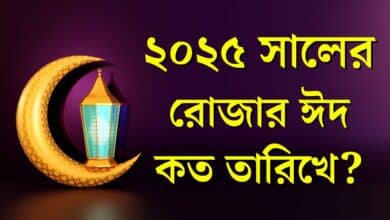 ২০২৫ সালের রোজার ঈদ কত তারিখে?